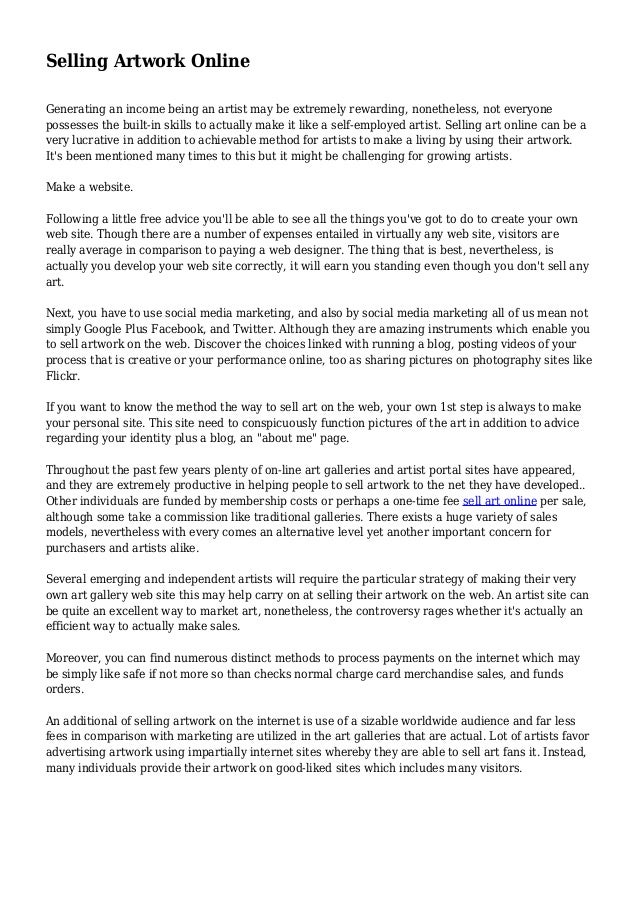 Selling Artwork Online

Generating an income being an artist may be extremely rewarding, nonetheless, not everyone possesses the built-in skills to actually make it like a self-employed artist. Selling art online can be a very lucrative in addition to achievable method for artists to make a living by using their artwork. It's been mentioned many times to this but it might be challenging for growing artists.

Make a website.

Following a little free advice you'll be able to see all the things you've got to do to create your own web site. Though there are a number of expenses entailed in virtually any web site, visitors are really average in comparison to paying a web designer. The thing that is best, nevertheless, is actually you develop your web site correctly, it will earn you standing even though you don't sell any art.

Next, you have to use social media marketing, and also by social media marketing all of us mean not simply Google Plus Facebook, and Twitter. Although they are amazing instruments which enable you to sell artwork on the web. Discover the choices linked with running a blog, posting videos of your process that is creative or your performance online, too as sharing pictures on photography sites like Flickr.

If you want to know the method the way to sell art on the web, your own 1st step is always to make your personal site. This site need to conspicuously function pictures of the art in addition to advice regarding your identity plus a blog, an "about me" page.

Throughout the past few years plenty of on-line art galleries and artist portal sites have appeared, and they are extremely productive in helping people to sell artwork to the net they have developed.. Other individuals are funded by membership costs or perhaps a one-time fee sell art online per sale, although some take a commission like traditional galleries. There exists a huge variety of sales models, nevertheless with every comes an alternative level yet another important concern for purchasers and artists alike.

Several emerging and independent artists will require the particular strategy of making their very own art gallery web site this may help carry on at selling their artwork on the web. An artist site can be quite an excellent way to market art, nonetheless, the controversy rages whether it's actually an efficient way to actually make sales.

Moreover, you can find numerous distinct methods to process payments on the internet which may be simply like safe if not more so than checks normal charge card merchandise sales, and funds orders.

An additional of selling artwork on the internet is use of a sizable worldwide audience and far less fees in comparison with marketing are utilized in the art galleries that are actual. Lot of artists favor advertising artwork using impartially internet sites whereby they are able to sell art fans it. Instead, many individuals provide their artwork on good-liked sites which includes many visitors.